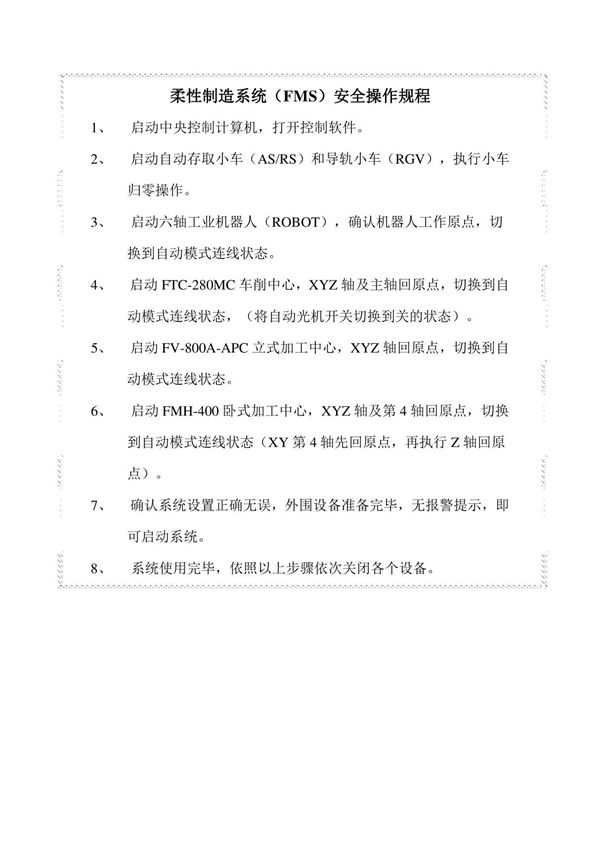 柔性制造系统（FMS）安全操作规程

1、 启动中央控制计算机，打开控制软件。

2、 启动自动存取小车（AS/RS）和导轨小车（RGV），执行小车归零操作。

3、 启动六轴工业机器人（ROBOT），确认机器人工作原点，切换到自动模式连线状态。

4、 启动 FTC-280MC 车削中心，XYZ 轴及主轴回原点，切换到自动模式连线状态，（将自动光机开关切换到关的状态）。

5、 启动 FV-800A-APC 立式加工中心，XYZ 轴回原点，切换到自动模式连线状态。

6、 启动 FMH-400 卧式加工中心，XYZ 轴及第 4 轴回原点，切换到自动模式连线状态（XY 第 4 轴先回原点，再执行 Z 轴回原点）。

7、 确认系统设置正确无误，外围设备准备完毕，无报警提示，即可启动系统。

8、 系统使用完毕，依照以上步骤依次关闭各个设备。